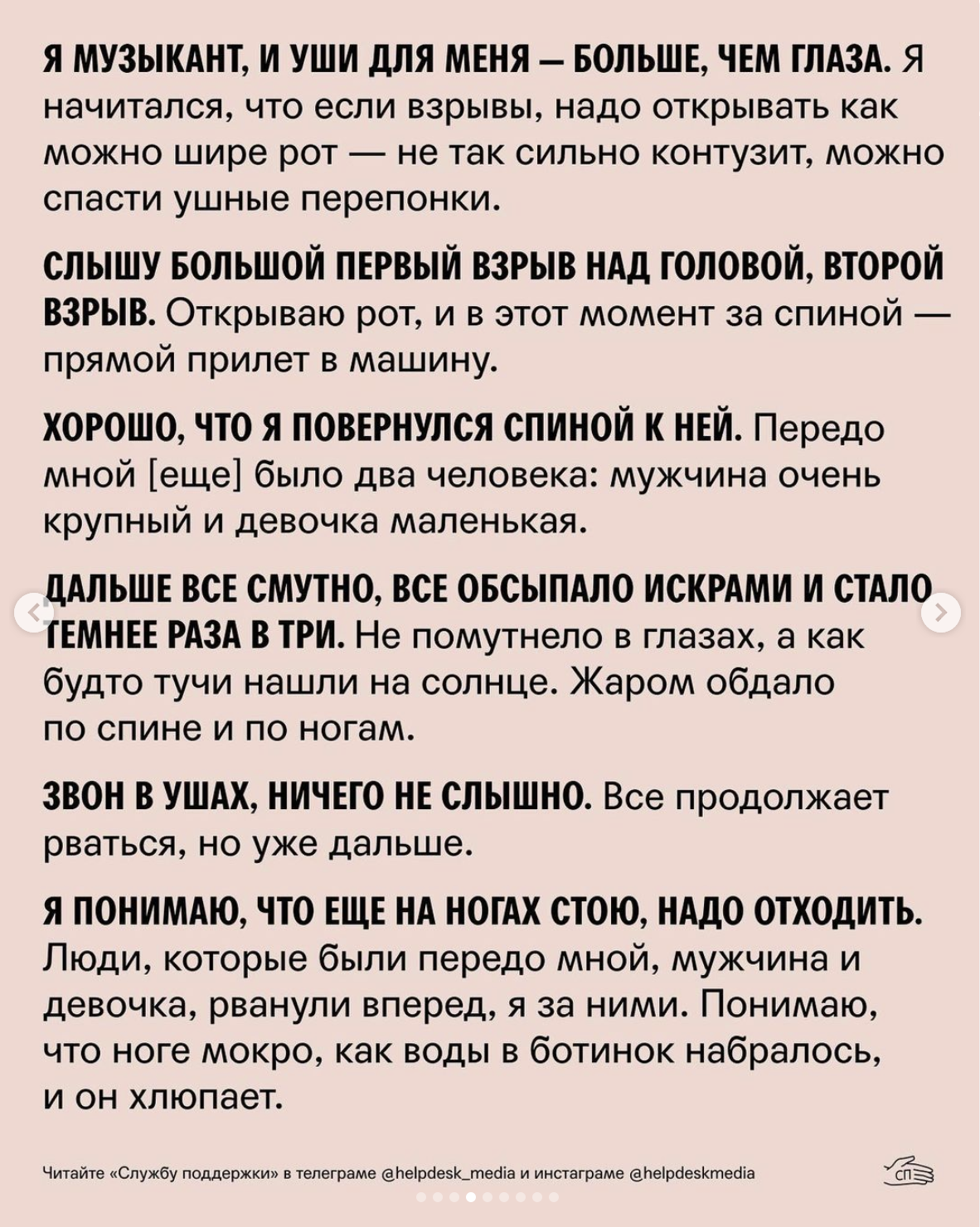 Я МУЗЫКАНТ, И УШИ ДЛЯ МЕНЯ — БОЛЬШЕ, ЧЕМ ГЛАЗА. Я начитался, что если взрывы, надо открывать как можно шире рот — не так сильно контузит, можно спасти ушные перепонки.

СЛЫШУ БОЛЬШОЙ ПЕРВЫЙ ВЗРЫВ НАД ГОЛОВОЙ, ВТОРОЙ ВЗРЫВ. Открываю рот, и в этот момент за спиной — прямой прилет в машину.

ХОРОШО, ЧТО Я ПОВЕРНУЛСЯ СПИНОЙ К НЕЙ. Передо мной [еще] было два человека: мужчина очень крупный и девочка маленькая.

ДАЛЬШЕ ВСЕ СМУТНО, ВСЕ ОБСЫПАЛО ИСКРАМИ И СТАЛО ТЕМНЕЕ РАЗА В ТРИ. Не помутнело в глазах, а как будто тучи нашли на солнце. Жаром обдало по спине и по ногам.

ЗВОН В УШАХ, НИЧЕГО НЕ СЛЫШНО. Все продолжает рваться, но уже дальше.

Я ПОНИМАЮ, ЧТО ЕЩЕ НА НОГАХ СТОЮ, НАДО ОТХОДИТЬ. Люди, которые были передо мной, мужчина и девочка, рванули вперед, я за ними. Понимаю, что ноге мокро, как воды в ботинок набралось, и он хлюпает.

Читайте «Службу поддержки» в телеграме @helpdesk_media и инстаграме @helpdeskmedia

СП